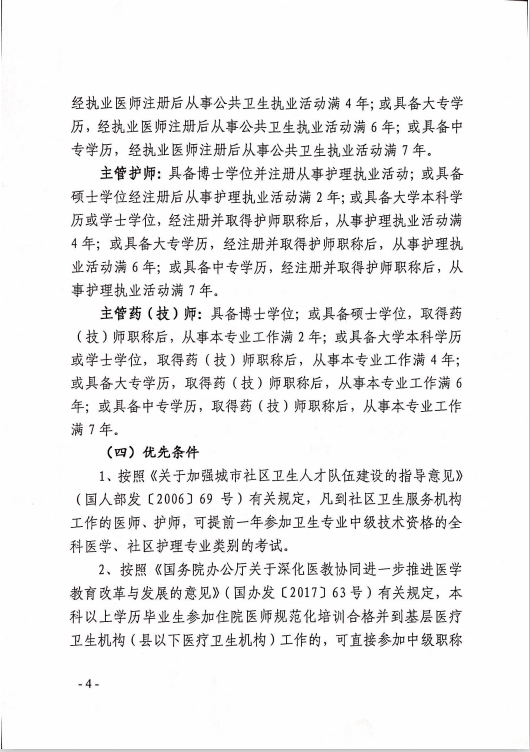 经执业医师注册后从事公共卫生执业活动满 4 年；或具备大专学历，经执业医师注册后从事公共卫生执业活动满 6 年；或具备中专学历，经执业医师注册后从事公共卫生执业活动满 7 年。

主管护师：具备博士学位并注册从事护理执业活动；或具备硕士学位经注册后从事护理执业活动满 2 年；或具备大学本科学历或学士学位，经注册并取得护师职称后，从事护理执业活动满 4 年；或具备大专学历，经注册并取得护师职称后，从事护理执业活动满 6 年；或具备中专学历，经注册并取得护师职称后，从事护理执业活动满 7 年。

主管药（技）师：具备博士学位；或具备硕士学位，取得药（技）师职称后，从事本专业工作满 2 年；或具备大学本科学历或学士学位，取得药（技）师职称后，从事本专业工作满 4 年；或具备大专学历，取得药（技）师职称后，从事本专业工作满 6 年；或具备中专学历，取得药（技）师职称后，从事本专业工作满 7 年。

（四）优先条件

1、按照《关于加强城市社区卫生人才队伍建设的指导意见》（国人部发〔2006〕69 号）有关规定，凡到社区卫生服务机构工作的医师、护师，可提前一年参加卫生专业中级技术资格的全科医学、社区护理专业类别的考试。

2、按照《国务院办公厅关于深化医教协同进一步推进医学教育改革与发展的意见》（国办发〔2017〕63 号）有关规定，本科以上学历毕业生参加住院医师规范化培训合格并到基层医疗卫生机构（县以下医疗卫生机构）工作的，可直接参加中级职称

- 4 -